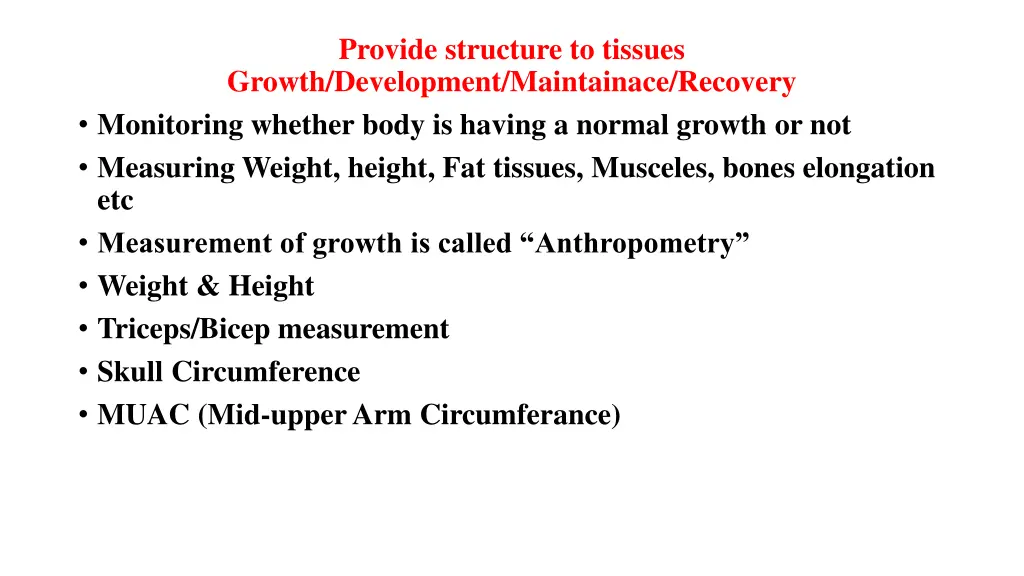 Provide structure to tissues
Growth/Development/Maintainace/Recovery

• Monitoring whether body is having a normal growth or not
• Measuring Weight, height, Fat tissues, Musceles, bones elongation etc
• Measurement of growth is called “Anthropometry”
• Weight & Height
• Triceps/Bicep measurement
• Skull Circumference
• MUAC (Mid-upper Arm Circumferance)